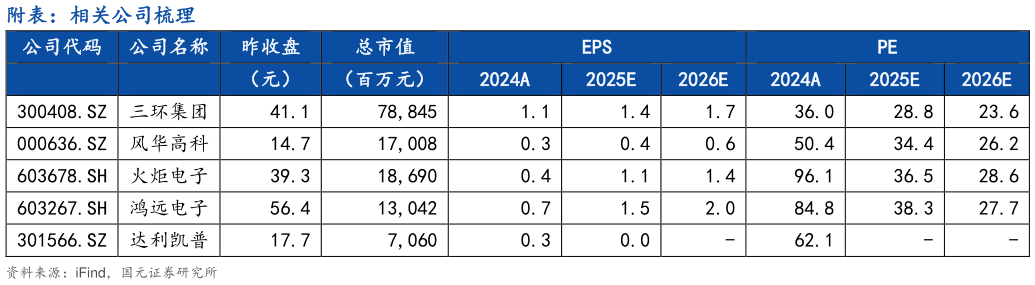 附表：相关公司梳理

| 公司代码 | 公司名称 | 昨收盘 | 总市值 | EPS | | | PE | | |
|---|---|---|---|---|---|---|---|---|---|
| | | （元） | （百万元） | 2024A | 2025E | 2026E | 2024A | 2025E | 2026E |
| 300408.SZ | 三环集团 | 41.1 | 78,845 | 1.1 | 1.4 | 1.7 | 36.0 | 28.8 | 23.6 |
| 000636.SZ | 风华高科 | 14.7 | 17,008 | 0.3 | 0.4 | 0.6 | 50.4 | 34.4 | 26.2 |
| 603678.SH | 火炬电子 | 39.3 | 18,690 | 0.4 | 1.1 | 1.4 | 96.1 | 36.5 | 28.6 |
| 603267.SH | 鸿远电子 | 56.4 | 13,042 | 0.7 | 1.5 | 2.0 | 84.8 | 38.3 | 27.7 |
| 301566.SZ | 达利凯普 | 17.7 | 7,060 | 0.3 | 0.0 | - | 62.1 | - | - |

资料来源：iFind，国元证券研究所